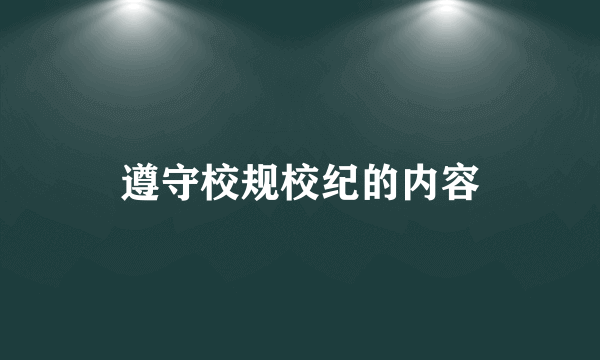 遵守校规校纪的内容